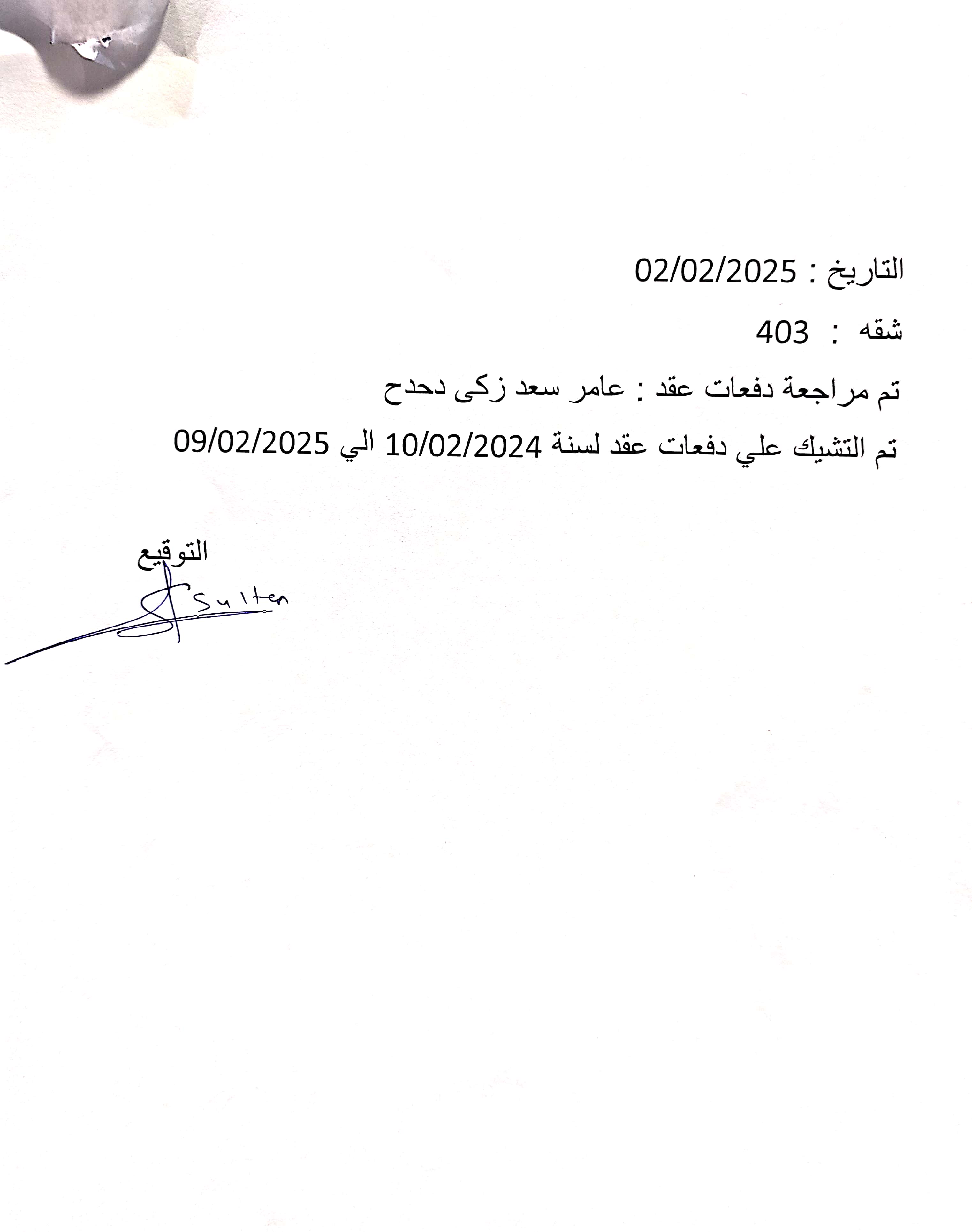 التاريخ : 02/02/2025

شقه : 403

تم مراجعة دفعات عقد : عامر سعد زكى دحدح

تم التشيك علي دفعات عقد لسنة 10/02/2024 الي 09/02/2025

التوقيع

Sulten